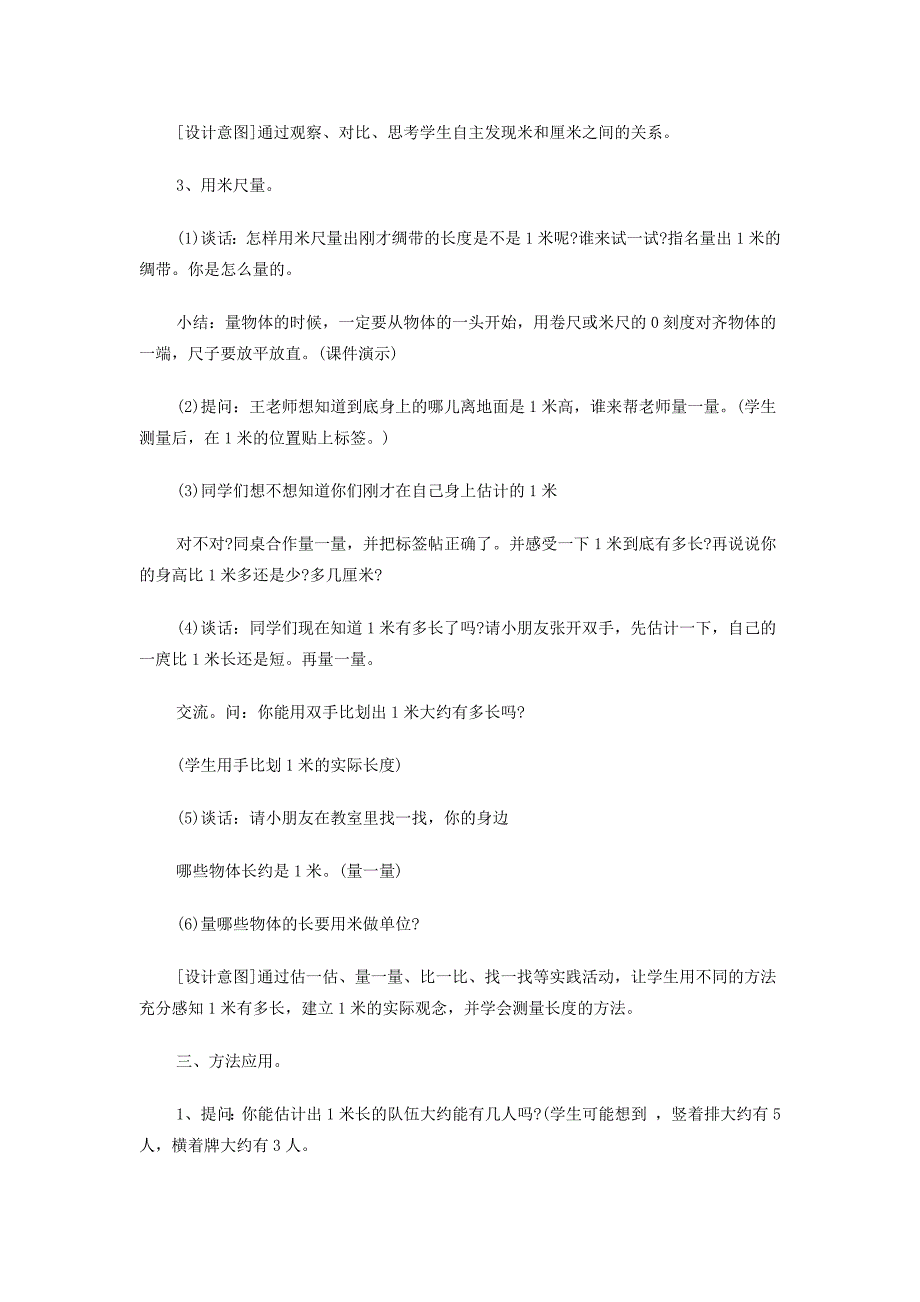 [设计意图]通过观察、对比、思考学生自主发现米和厘米之间的关系。

3、用米尺量。

(1)谈话：怎样用米尺量出刚才绸带的长度是不是1米呢?谁来试一试?指名量出1米的绸带。你是怎么量的。

小结：量物体的时候，一定要从物体的一头开始，用卷尺或米尺的0刻度对齐物体的一端，尺子要放平放直。(课件演示)

(2)提问：王老师想知道到底身上的哪儿离地面是1米高，谁来帮老师量一量。(学生测量后，在1米的位置贴上标签。)

(3)同学们想不想知道你们刚才在自己身上估计的1米

对不对?同桌合作量一量，并把标签帖正确了。并感受一下1米到底有多长?再说说你的身高比1米多还是少?多几厘米?

(4)谈话：同学们现在知道1米有多长了吗?请小朋友张开双手，先估计一下，自己的一庹比1米长还是短。再量一量。

交流。问：你能用双手比划出1米大约有多长吗?

(学生用手比划1米的实际长度)

(5)谈话：请小朋友在教室里找一找，你的身边

哪些物体长约是1米。(量一量)

(6)量哪些物体的长要用米做单位?

[设计意图]通过估一估、量一量、比一比、找一找等实践活动，让学生用不同的方法充分感知1米有多长，建立1米的实际观念，并学会测量长度的方法。

三、方法应用。

1、提问:你能估计出1米长的队伍大约能有几人吗?(学生可能想到 ，竖着排大约有5人，横着牌大约有3人。